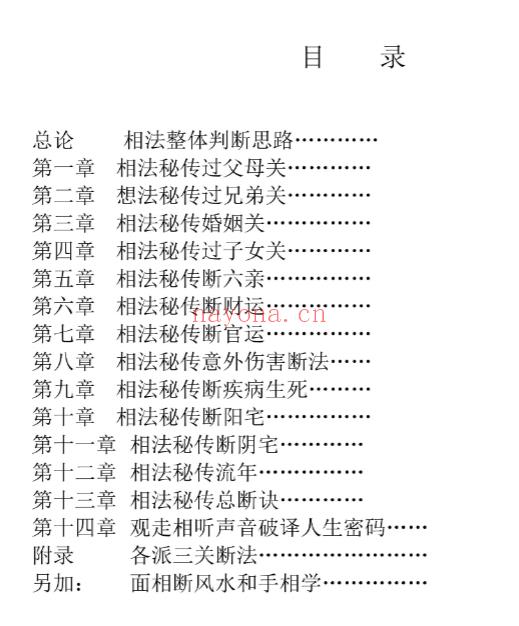 目　　录

总论　　相法整体判断思路…………
第一章　相法秘传过父母关…………
第二章　想法秘传过兄弟关…………
第三章　相法秘传婚姻关……………
第四章　相法秘传过子女关…………
第五章　相法秘传断六亲……………
第六章　相法秘传断财运……………
nayona.cn
第七章　相法秘传断官运……………
第八章　相法秘传意外伤害断法……
第九章　相法秘传断疾病生死………
第十章　相法秘传断阳宅……………
第十一章　相法秘传断阴宅…………
第十二章　相法秘传流年……………
第十三章　相法秘传总断诀…………
第十四章　观走相听声音破译人生密码……
附录　　各派三关断法……………………
另加：　面相断风水和手相学……………